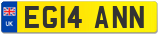 UK

EG14 ANN